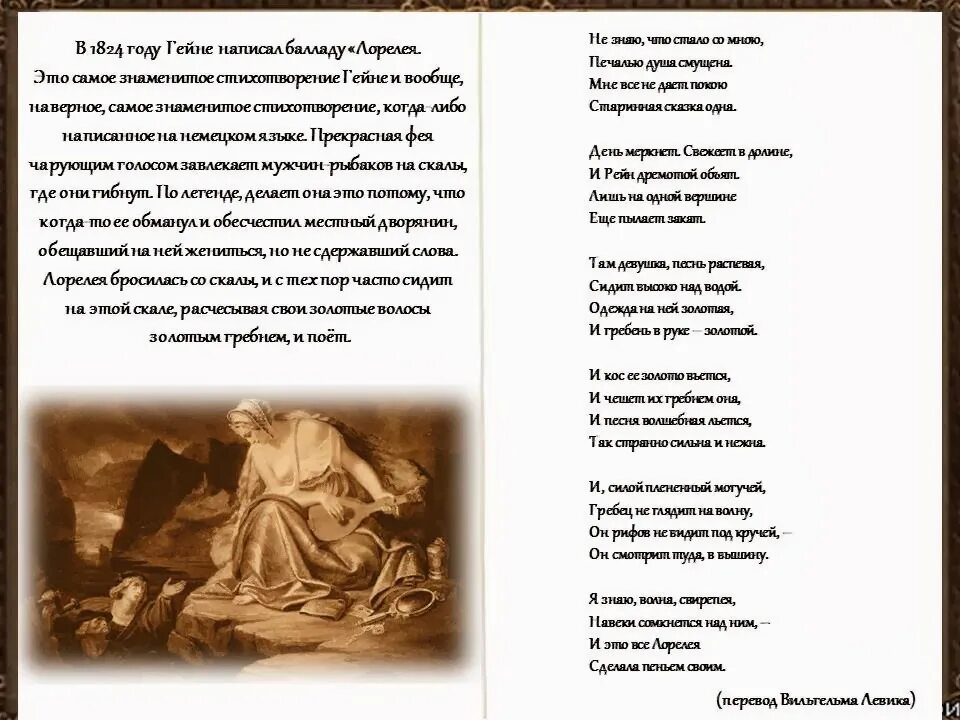 В 1824 году Гейне написал балладу «Лорелея. Это самое знаменитое стихотворение Гейне и вообще, наверное, самое знаменитое стихотворение, когда-либо написанное на немецком языке. Прекрасная фея чарующим голосом завлекает мужчин-рыбаков на скалы, где они гибнут. По легенде, делает она это потому, что когда-то ее обманул и обесчестил местный дворянин, обещавший на ней жениться, но не сдержавший слова. Лорелея бросилась со скалы, и с тех пор часто сидит на этой скале, расчесывая свои золотые волосы золотым гребнем, и поёт.

Не знаю, что стало со мною,
Печалью душа смущена.
Мне все не дает покою
Старинная сказка одна.

День меркнет. Свежеет в долине,
И Рейн дремотой объят.
Лишь на одной вершине
Еще пылает закат.

Там девушка, песнь распевая,
Сидит высоко над водой.
Одежда на ней золотая,
И гребень в руке – золотой.

И кос ее золото вьется,
И чешет их гребнем она,
И песня волшебная льется,
Так странно сильна и нежна.

И, силой плененный могучей,
Гребец не глядит на волну,
Он рифов не видит под кручей, –
Он смотрит туда, в вышину.

Я знаю, волна, свирепея,
Навеки сомкнется над ним, –
И это все Лорелея
Сделала пеньем своим.

(перевод Вильгельма Левика)